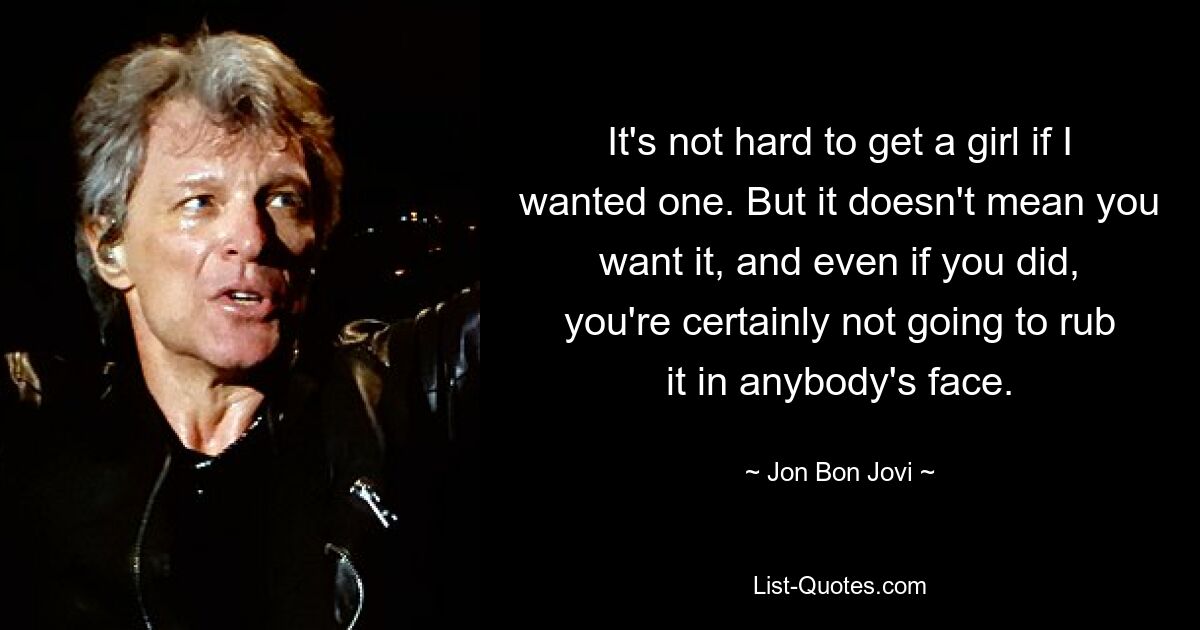 It's not hard to get a girl if I wanted one. But it doesn't mean you want it, and even if you did, you're certainly not going to rub it in anybody's face.

~ Jon Bon Jovi ~

List-Quotes.com